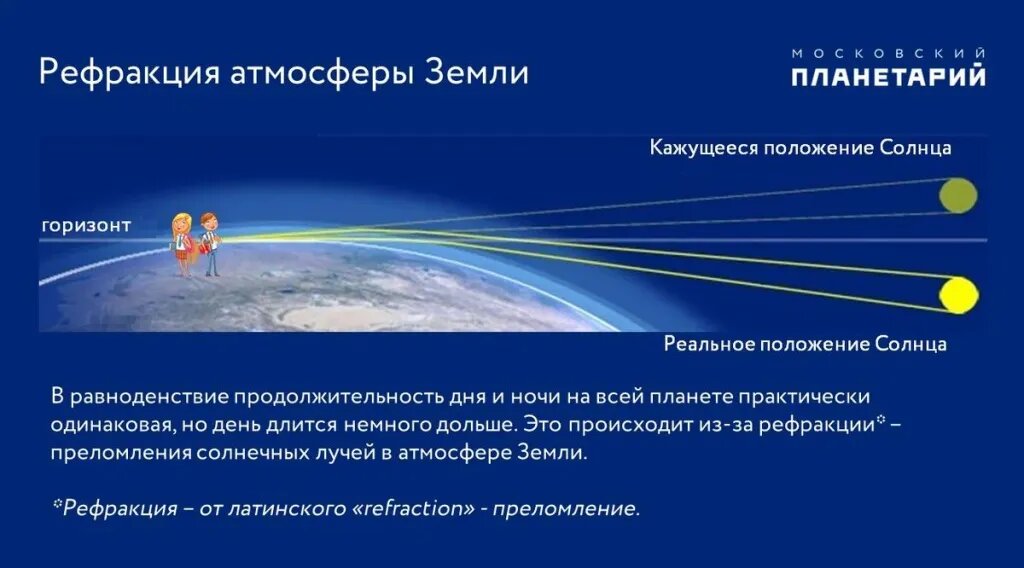 Рефракция атмосферы Земли

МОСКОВСКИЙ
ПЛАНЕТАРИЙ

Кажущееся положение Солнца

горизонт

Реальное положение Солнца

В равноденствие продолжительность дня и ночи на всей планете практически одинаковая, но день длится немного дольше. Это происходит из-за рефракции* – преломления солнечных лучей в атмосфере Земли.

*Рефракция – от латинского «refraction» - преломление.